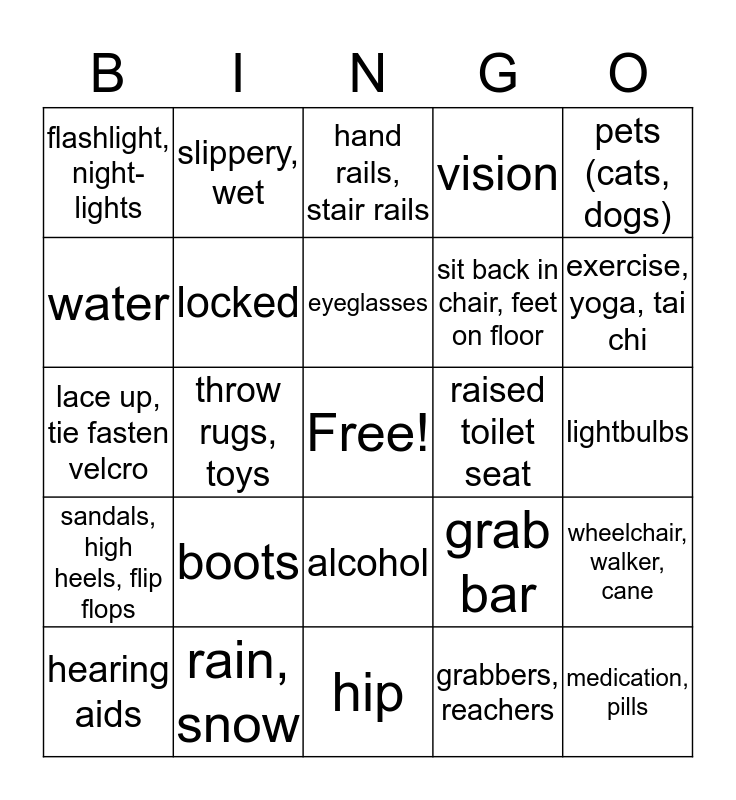 | B | I | N | G | O |
|---|---|---|---|---|
| flashlight, night-lights | slippery, wet | hand rails, stair rails | vision | pets (cats, dogs) |
| water | locked | eyeglasses | sit back in chair, feet on floor | exercise, yoga, tai chi |
| lace up, tie fasten velcro | throw rugs, toys | Free! | raised toilet seat | lightbulbs |
| sandals, high heels, flip flops | boots | alcohol | grab bar | wheelchair, walker, cane |
| hearing aids | rain, snow | hip | grabbers, reachers | medication, pills |